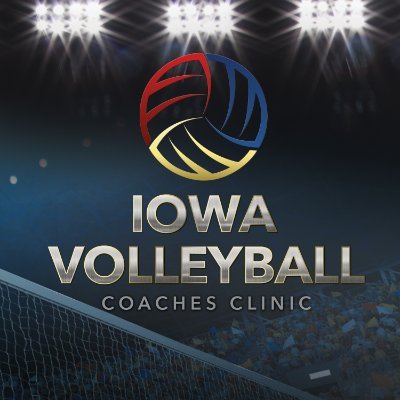 IOWA
VOLLEYBALL
COACHES CLINIC